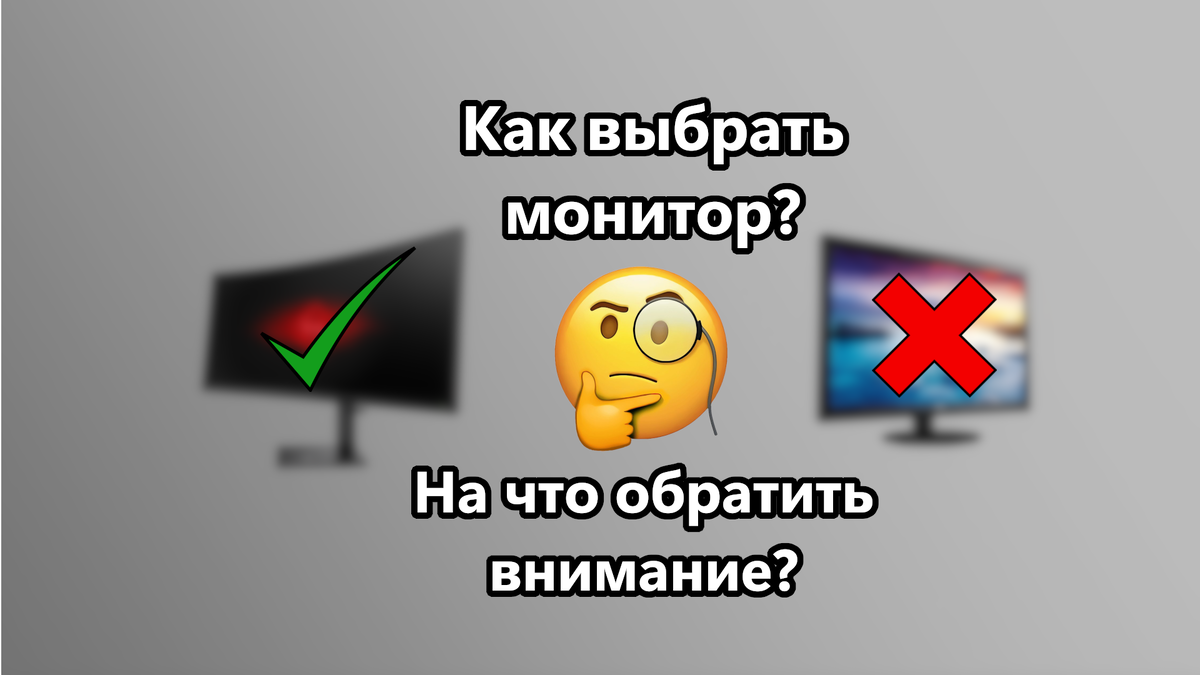 Как выбрать монитор?

На что обратить внимание?